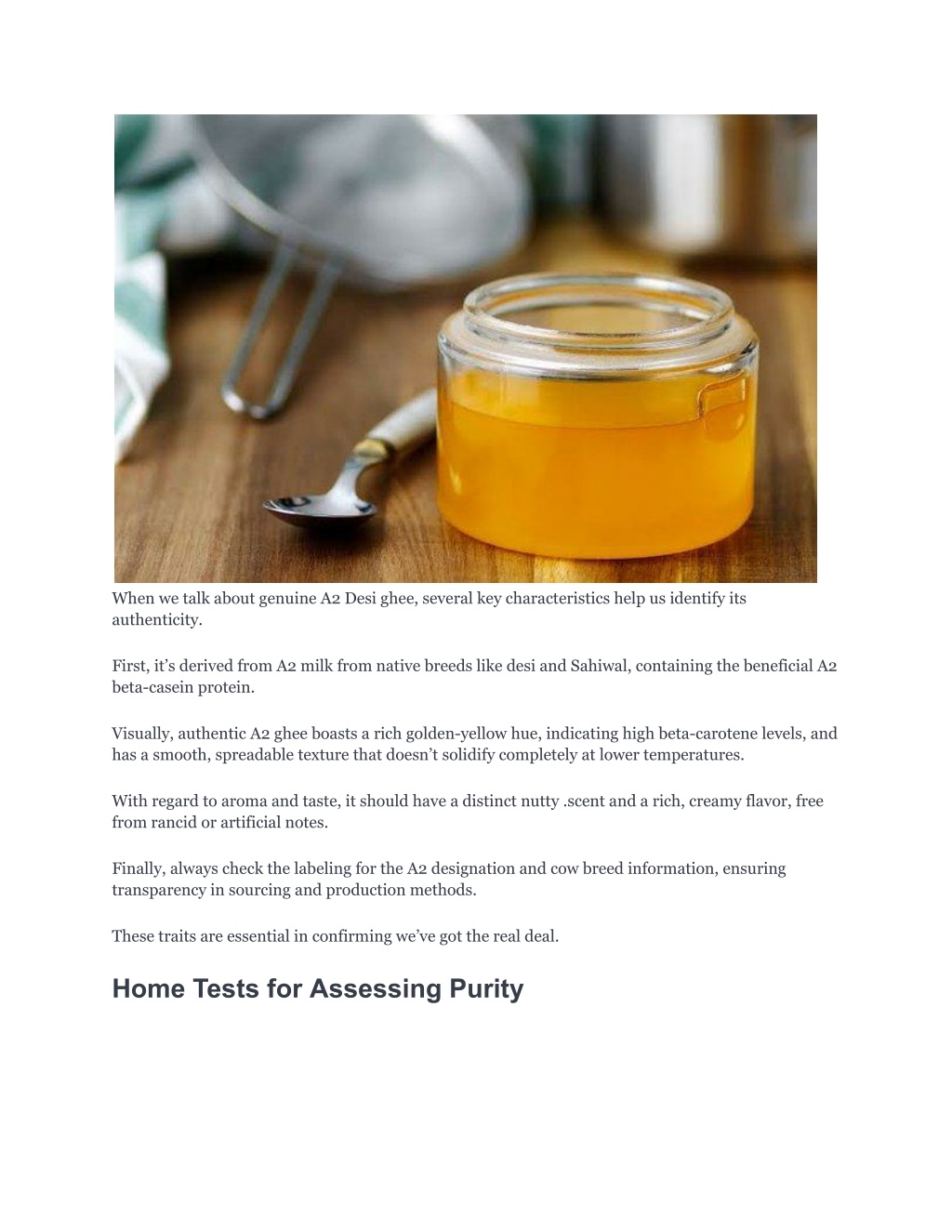 When we talk about genuine A2 Desi ghee, several key characteristics help us identify its authenticity.

First, it’s derived from A2 milk from native breeds like desi and Sahiwal, containing the beneficial A2 beta-casein protein.

Visually, authentic A2 ghee boasts a rich golden-yellow hue, indicating high beta-carotene levels, and has a smooth, spreadable texture that doesn’t solidify completely at lower temperatures.

With regard to aroma and taste, it should have a distinct nutty .scent and a rich, creamy flavor, free from rancid or artificial notes.

Finally, always check the labeling for the A2 designation and cow breed information, ensuring transparency in sourcing and production methods.

These traits are essential in confirming we’ve got the real deal.

Home Tests for Assessing Purity